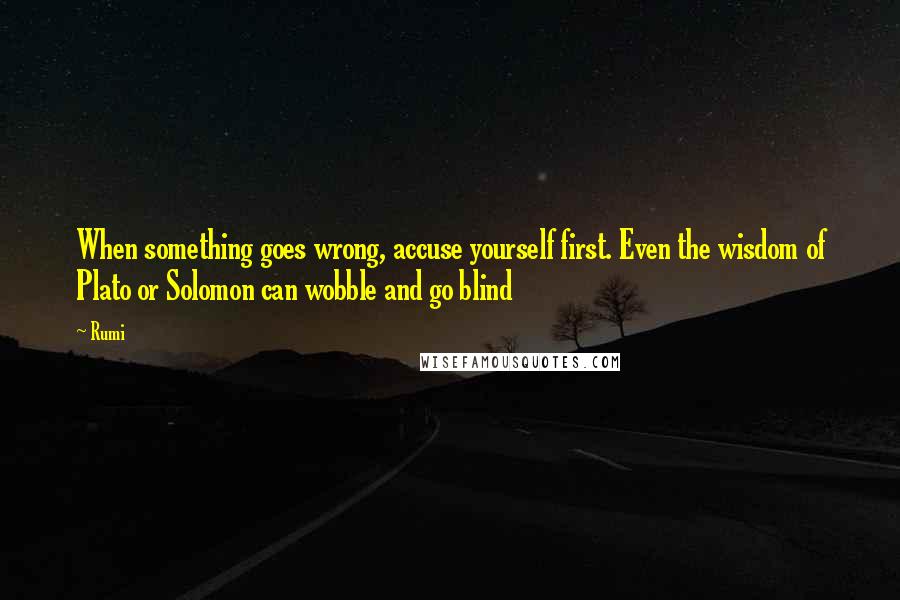 When something goes wrong, accuse yourself first. Even the wisdom of Plato or Solomon can wobble and go blind

~ Rumi

WISEFAMOUSQUOTES.COM